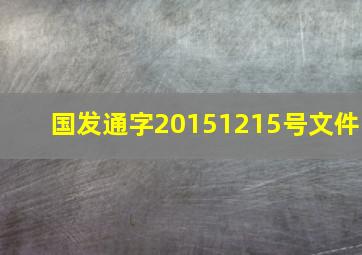 国发通字20151215号文件